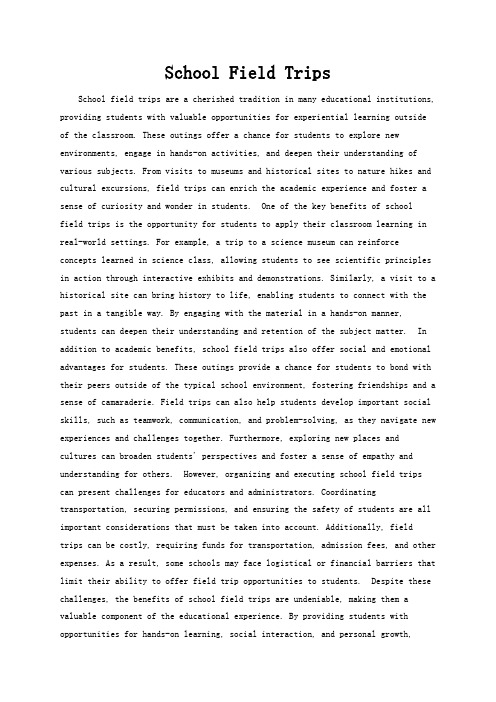 School Field Trips

School field trips are a cherished tradition in many educational institutions, providing students with valuable opportunities for experiential learning outside of the classroom. These outings offer a chance for students to explore new environments, engage in hands-on activities, and deepen their understanding of various subjects. From visits to museums and historical sites to nature hikes and cultural excursions, field trips can enrich the academic experience and foster a sense of curiosity and wonder in students. One of the key benefits of school field trips is the opportunity for students to apply their classroom learning in real-world settings. For example, a trip to a science museum can reinforce concepts learned in science class, allowing students to see scientific principles in action through interactive exhibits and demonstrations. Similarly, a visit to a historical site can bring history to life, enabling students to connect with the past in a tangible way. By engaging with the material in a hands-on manner, students can deepen their understanding and retention of the subject matter. In addition to academic benefits, school field trips also offer social and emotional advantages for students. These outings provide a chance for students to bond with their peers outside of the typical school environment, fostering friendships and a sense of camaraderie. Field trips can also help students develop important social skills, such as teamwork, communication, and problem-solving, as they navigate new experiences and challenges together. Furthermore, exploring new places and cultures can broaden students' perspectives and foster a sense of empathy and understanding for others. However, organizing and executing school field trips can present challenges for educators and administrators. Coordinating transportation, securing permissions, and ensuring the safety of students are all important considerations that must be taken into account. Additionally, field trips can be costly, requiring funds for transportation, admission fees, and other expenses. As a result, some schools may face logistical or financial barriers that limit their ability to offer field trip opportunities to students. Despite these challenges, the benefits of school field trips are undeniable, making them a valuable component of the educational experience. By providing students with opportunities for hands-on learning, social interaction, and personal growth,